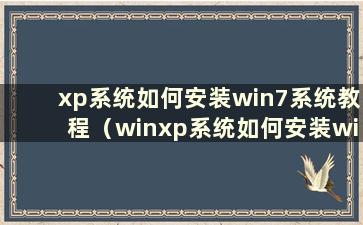 xp系统如何安装win7系统教程（winxp系统如何安装wi